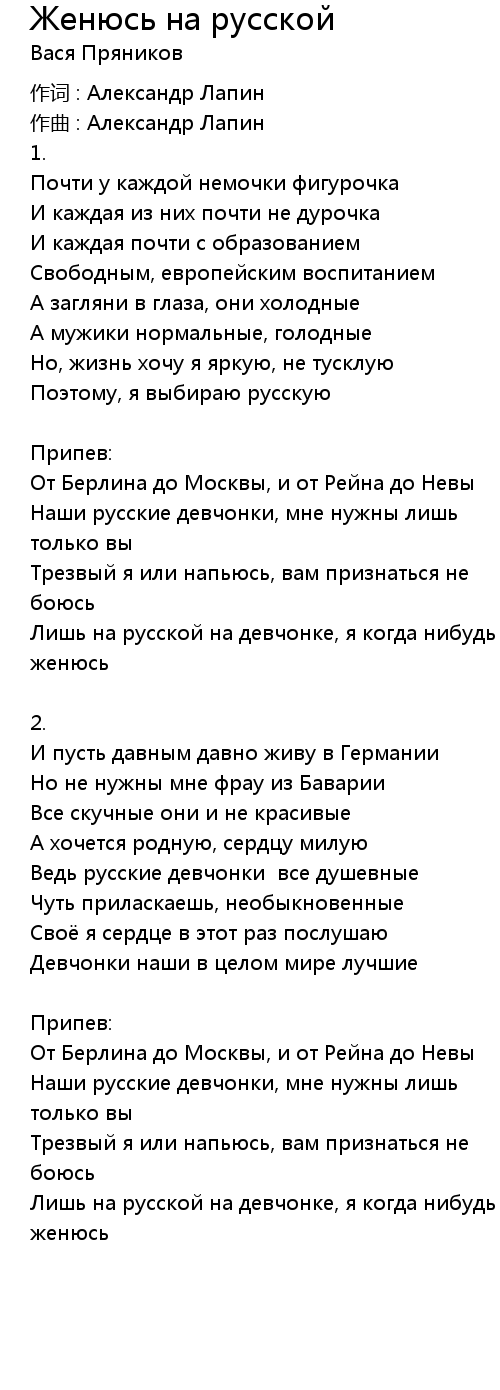 Женюсь на русской
Вася Пряников

作词 : Александр Лапин
作曲 : Александр Лапин
1.
Почти у каждой немочки фигурочка
И каждая из них почти не дурочка
И каждая почти с образованием
Свободным, европейским воспитанием
А загляни в глаза, они холодные
А мужики нормальные, голодные
Но, жизнь хочу я яркую, не тусклую
Поэтому, я выбираю русскую

Припев:
От Берлина до Москвы, и от Рейна до Невы
Наши русские девчонки, мне нужны лишь только вы
Трезвый я или напьюсь, вам признаться не боюсь
Лишь на русской на девчонке, я когда нибудь женюсь

2.
И пусть давным давно живу в Германии
Но не нужны мне фрау из Баварии
Все скучные они и не красивые
А хочется родную, сердцу милую
Ведь русские девчонки  все душевные
Чуть приласкаешь, необыкновенные
Своё я сердце в этот раз послушаю
Девчонки наши в целом мире лучшие

Припев:
От Берлина до Москвы, и от Рейна до Невы
Наши русские девчонки, мне нужны лишь только вы
Трезвый я или напьюсь, вам признаться не боюсь
Лишь на русской на девчонке, я когда нибудь женюсь